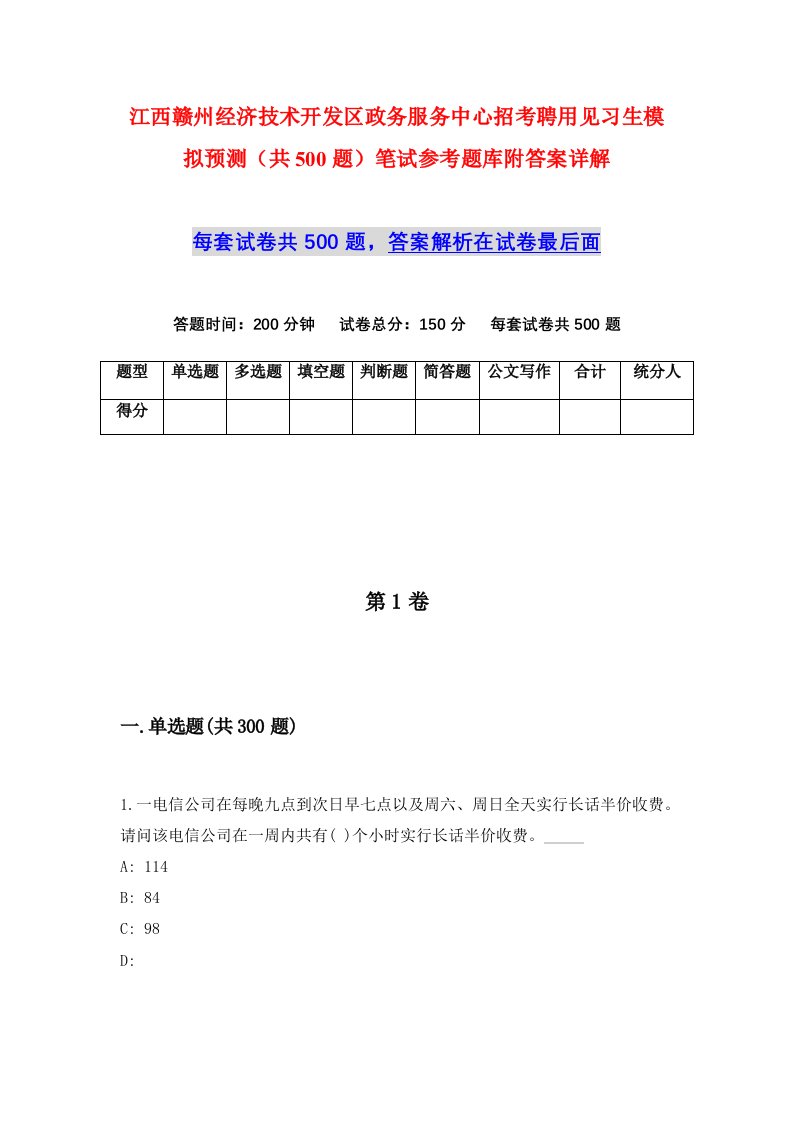 江西赣州经济技术开发区政务服务中心招考聘用见习生模拟预测（共500题）笔试参考题库附答案详解

每套试卷共500题，答案解析在试卷最后面

答题时间：200分钟　试卷总分：150分　每套试卷共500题

| 题型 | 单选题 | 多选题 | 填空题 | 判断题 | 简答题 | 公文写作 | 合计 | 统分人 |
|---|---|---|---|---|---|---|---|---|
| 得分 | | | | | | | | |

第1卷

一.单选题(共300题)

1.一电信公司在每晚九点到次日早七点以及周六、周日全天实行长话半价收费。请问该电信公司在一周内共有( )个小时实行长话半价收费。_____

A: 114

B: 84

C: 98

D: